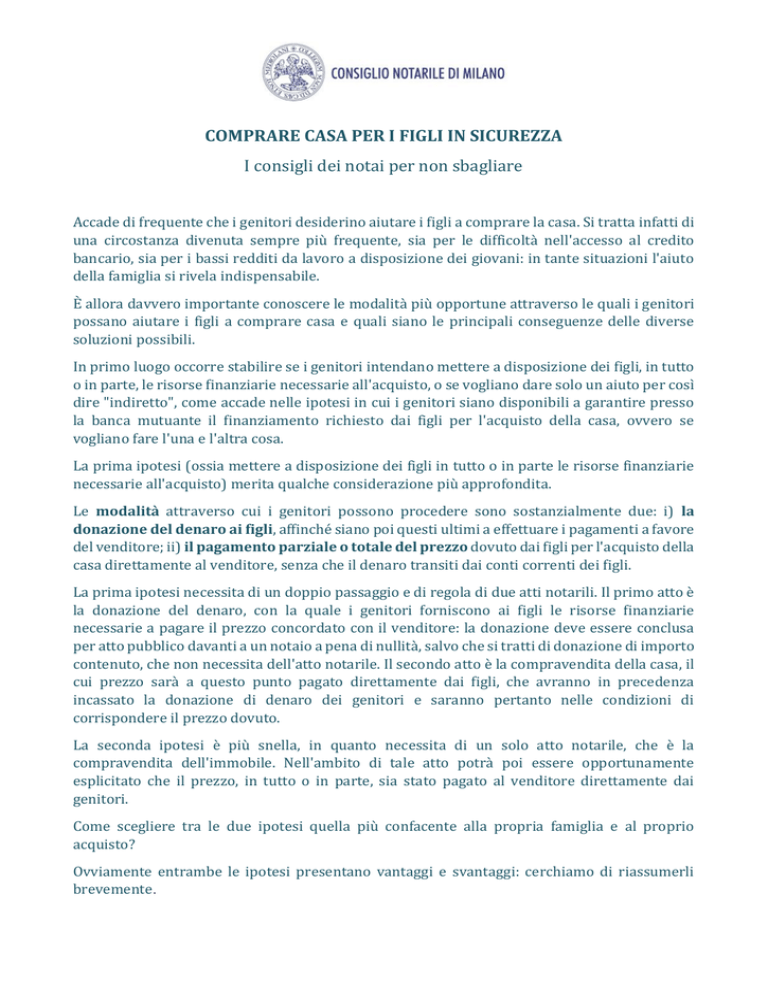 CONSIGLIO NOTARILE DI MILANO

COMPRARE CASA PER I FIGLI IN SICUREZZA

I consigli dei notai per non sbagliare

Accade di frequente che i genitori desiderino aiutare i figli a comprare la casa. Si tratta infatti di una circostanza divenuta sempre più frequente, sia per le difficoltà nell'accesso al credito bancario, sia per i bassi redditi da lavoro a disposizione dei giovani: in tante situazioni l'aiuto della famiglia si rivela indispensabile.

È allora davvero importante conoscere le modalità più opportune attraverso le quali i genitori possano aiutare i figli a comprare casa e quali siano le principali conseguenze delle diverse soluzioni possibili.

In primo luogo occorre stabilire se i genitori intendano mettere a disposizione dei figli, in tutto o in parte, le risorse finanziarie necessarie all'acquisto, o se vogliano dare solo un aiuto per così dire "indiretto", come accade nelle ipotesi in cui i genitori siano disponibili a garantire presso la banca mutuante il finanziamento richiesto dai figli per l'acquisto della casa, ovvero se vogliano fare l'una e l'altra cosa.

La prima ipotesi (ossia mettere a disposizione dei figli in tutto o in parte le risorse finanziarie necessarie all'acquisto) merita qualche considerazione più approfondita.

Le modalità attraverso cui i genitori possono procedere sono sostanzialmente due: i) la donazione del denaro ai figli, affinché siano poi questi ultimi a effettuare i pagamenti a favore del venditore; ii) il pagamento parziale o totale del prezzo dovuto dai figli per l'acquisto della casa direttamente al venditore, senza che il denaro transiti dai conti correnti dei figli.

La prima ipotesi necessita di un doppio passaggio e di regola di due atti notarili. Il primo atto è la donazione del denaro, con la quale i genitori forniscono ai figli le risorse finanziarie necessarie a pagare il prezzo concordato con il venditore: la donazione deve essere conclusa per atto pubblico davanti a un notaio a pena di nullità, salvo che si tratti di donazione di importo contenuto, che non necessita dell'atto notarile. Il secondo atto è la compravendita della casa, il cui prezzo sarà a questo punto pagato direttamente dai figli, che avranno in precedenza incassato la donazione di denaro dei genitori e saranno pertanto nelle condizioni di corrispondere il prezzo dovuto.

La seconda ipotesi è più snella, in quanto necessita di un solo atto notarile, che è la compravendita dell'immobile. Nell'ambito di tale atto potrà poi essere opportunamente esplicitato che il prezzo, in tutto o in parte, sia stato pagato al venditore direttamente dai genitori.

Come scegliere tra le due ipotesi quella più confacente alla propria famiglia e al proprio acquisto?

Ovviamente entrambe le ipotesi presentano vantaggi e svantaggi: cerchiamo di riassumerli brevemente.